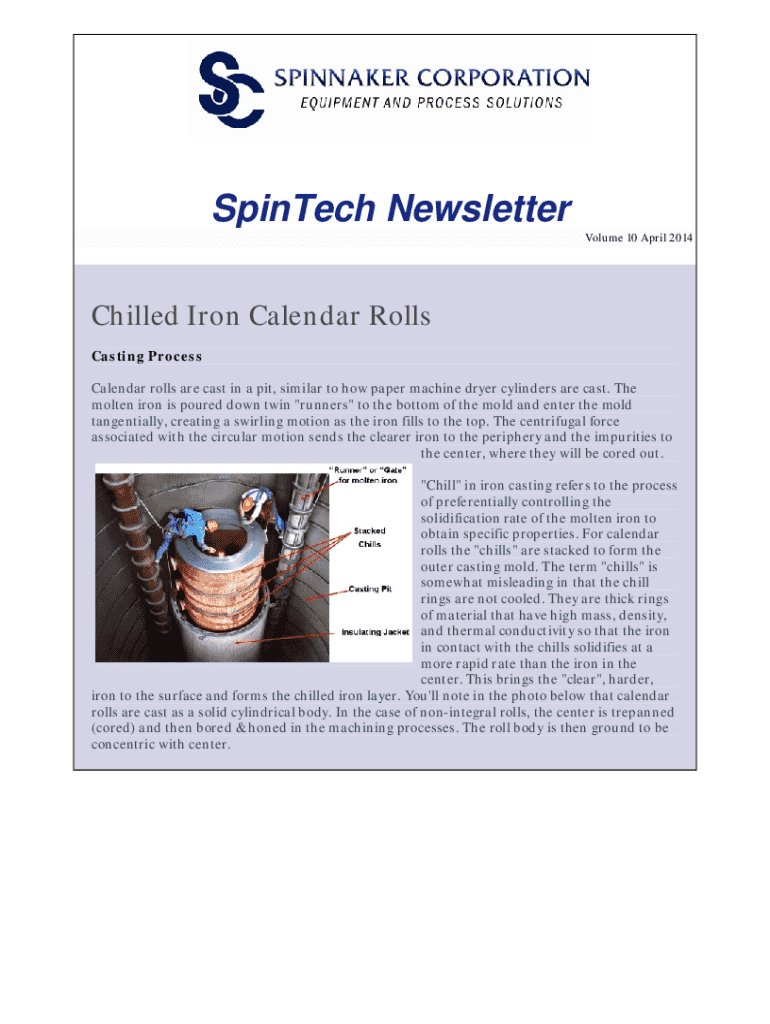 SC

SPINNAKER CORPORATION
EQUIPMENT AND PROCESS SOLUTIONS

SpinTech Newsletter

Volume 10 April 2014

Chilled Iron Calendar Rolls

Casting Process

Calendar rolls are cast in a pit, similar to how paper machine dryer cylinders are cast. The molten iron is poured down twin "runners" to the bottom of the mold and enter the mold tangentially, creating a swirling motion as the iron fills to the top. The centrifugal force associated with the circular motion sends the clearer iron to the periphery and the impurities to the center, where they will be cored out.

"Runner" or "Gate" for molten iron

Stacked Chills

Casting Pit

Insulating Jacket

"Chill" in iron casting refers to the process of preferentially controlling the solidification rate of the molten iron to obtain specific properties. For calendar rolls the "chills" are stacked to form the outer casting mold. The term "chills" is somewhat misleading in that the chill rings are not cooled. They are thick rings of material that have high mass, density, and thermal conductivity so that the iron in contact with the chills solidifies at a more rapid rate than the iron in the center. This brings the "clear", harder, iron to the surface and forms the chilled iron layer. You'll note in the photo below that calendar rolls are cast as a solid cylindrical body. In the case of non-integral rolls, the center is trepanned (cored) and then bored & honed in the machining processes. The roll body is then ground to be concentric with center.